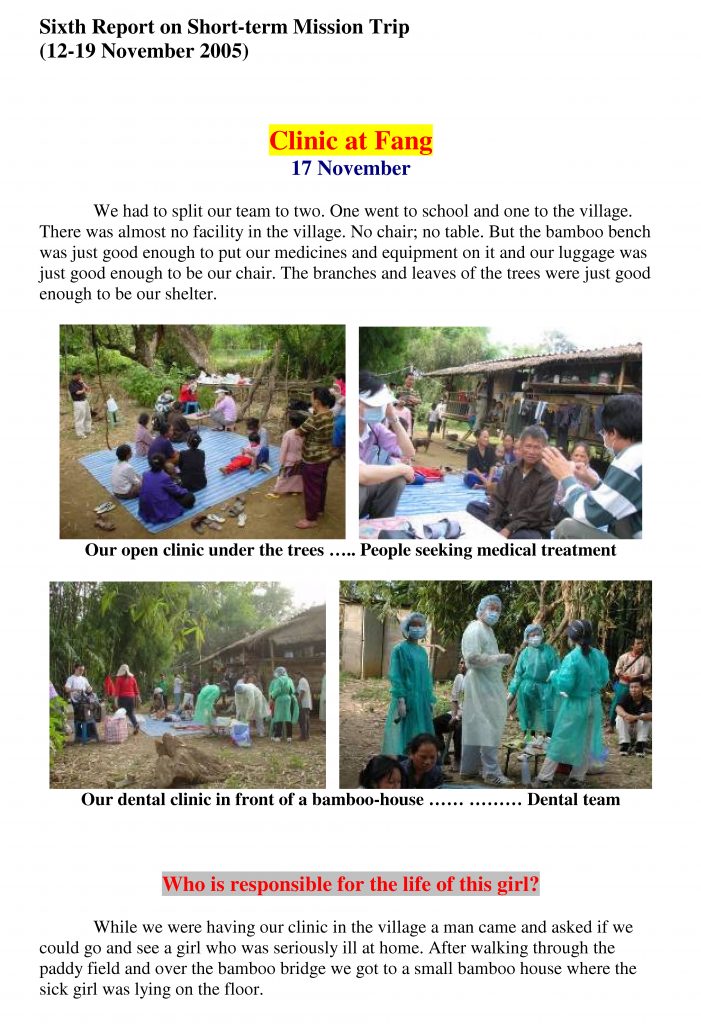 Sixth Report on Short-term Mission Trip
(12-19 November 2005)

Clinic at Fang
17 November

We had to split our team to two. One went to school and one to the village. There was almost no facility in the village. No chair; no table. But the bamboo bench was just good enough to put our medicines and equipment on it and our luggage was just good enough to be our chair. The branches and leaves of the trees were just good enough to be our shelter.

Our open clinic under the trees ….. People seeking medical treatment

Our dental clinic in front of a bamboo-house …… ……… Dental team

Who is responsible for the life of this girl?

While we were having our clinic in the village a man came and asked if we could go and see a girl who was seriously ill at home. After walking through the paddy field and over the bamboo bridge we got to a small bamboo house where the sick girl was lying on the floor.